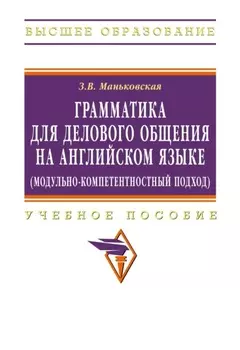 ВЫСШЕЕ ОБРАЗОВАНИЕ

З.В. Маньковская

ГРАММАТИКА ДЛЯ ДЕЛОВОГО ОБЩЕНИЯ НА АНГЛИЙСКОМ ЯЗЫКЕ (МОДУЛЬНО-КОМПЕТЕНТНОСТНЫЙ ПОДХОД)

УЧЕБНОЕ ПОСОБИЕ